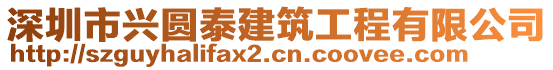 深圳市兴圆泰建筑工程有限公司
http://szguyhalifax2.cn.coovee.com